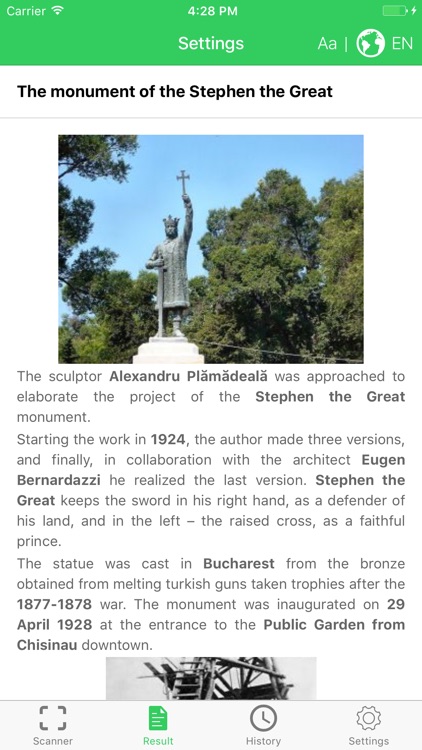 Carrier 4:28 PM

Settings Aa | EN

The monument of the Stephen the Great

The sculptor Alexandru Plămădeală was approached to elaborate the project of the Stephen the Great monument.

Starting the work in 1924, the author made three versions, and finally, in collaboration with the architect Eugen Bernardazzi he realized the last version. Stephen the Great keeps the sword in his right hand, as a defender of his land, and in the left – the raised cross, as a faithful prince.

The statue was cast in Bucharest from the bronze obtained from melting turkish guns taken trophies after the 1877-1878 war. The monument was inaugurated on 29 April 1928 at the entrance to the Public Garden from Chisinau downtown.

Scanner Result History Settings